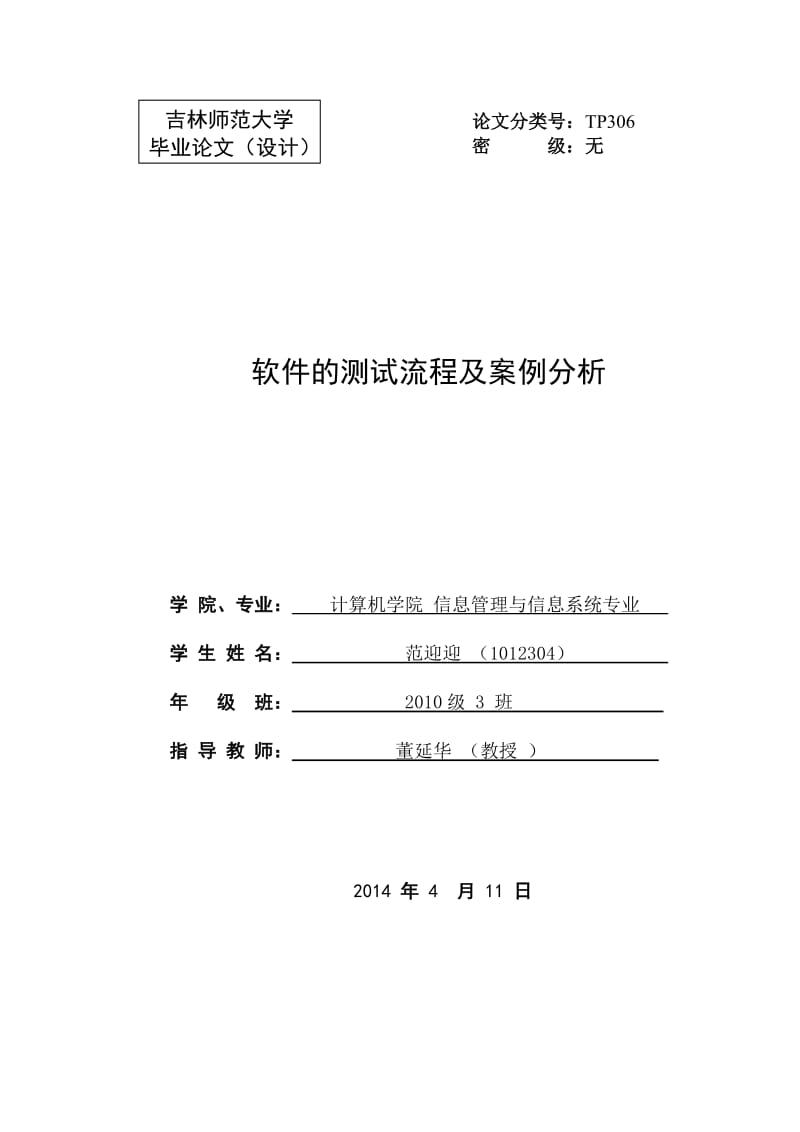 吉林师范大学
毕业论文（设计）

论文分类号：TP306
密　　级：无

软件的测试流程及案例分析

学 院、专业：　计算机学院 信息管理与信息系统专业
学 生 姓 名：　范迎迎 （1012304）
年　级 班：　2010 级 3 班
指 导 教 师：　董延华 （教授 ）

2014 年 4 月 11 日